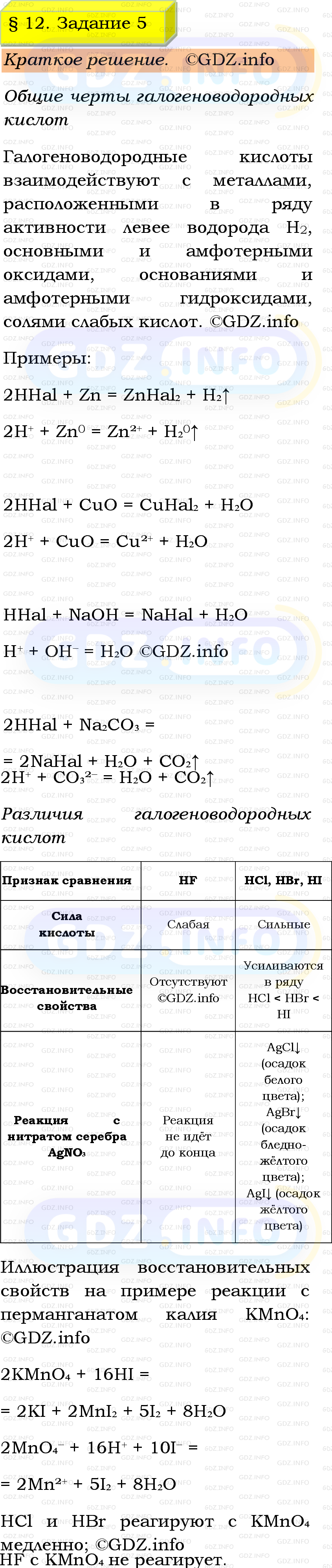 § 12. Задание 5

Краткое решение. ©GDZ.info

Общие черты галогеноводородных кислот

Галогеноводородные кислоты взаимодействуют с металлами, расположенными в ряду активности левее водорода $H_2$, основными и амфотерными оксидами, основаниями и амфотерными гидроксидами, солями слабых кислот. ©GDZ.info

Примеры:

$2HHal + Zn = ZnHal_2 + H_2\uparrow$

$2H^+ + Zn^0 = Zn^{2+} + H_2^0\uparrow$

$2HHal + CuO = CuHal_2 + H_2O$

$2H^+ + CuO = Cu^{2+} + H_2O$

$HHal + NaOH = NaHal + H_2O$

$H^+ + OH^- = H_2O$ ©GDZ.info

$2HHal + Na_2CO_3 =$

$= 2NaHal + H_2O + CO_2\uparrow$

$2H^+ + CO_3^{2-} = H_2O + CO_2\uparrow$

Различия галогеноводородных кислот

| Признак сравнения | HF | HCl, HBr, HI |
|---|---|---|
| Сила кислоты | Слабая | Сильные |
| Восстановительные свойства | Отсутствуют ©GDZ.info | Усиливаются в ряду HCl < HBr < HI |
| Реакция с нитратом серебра $AgNO_3$ | Реакция не идёт до конца | AgCl↓ (осадок белого цвета); AgBr↓ (осадок бледно-жёлтого цвета); AgI↓ (осадок жёлтого цвета) |

Иллюстрация восстановительных свойств на примере реакции с перманганатом калия $KMnO_4$: ©GDZ.info

$2KMnO_4 + 16HI =$

$= 2KI + 2MnI_2 + 5I_2 + 8H_2O$

$2MnO_4^- + 16H^+ + 10I^- =$

$= 2Mn^{2+} + 5I_2 + 8H_2O$

HCl и HBr реагируют с $KMnO_4$ медленно; ©GDZ.info

HF с $KMnO_4$ не реагирует.

GDZ.INFO